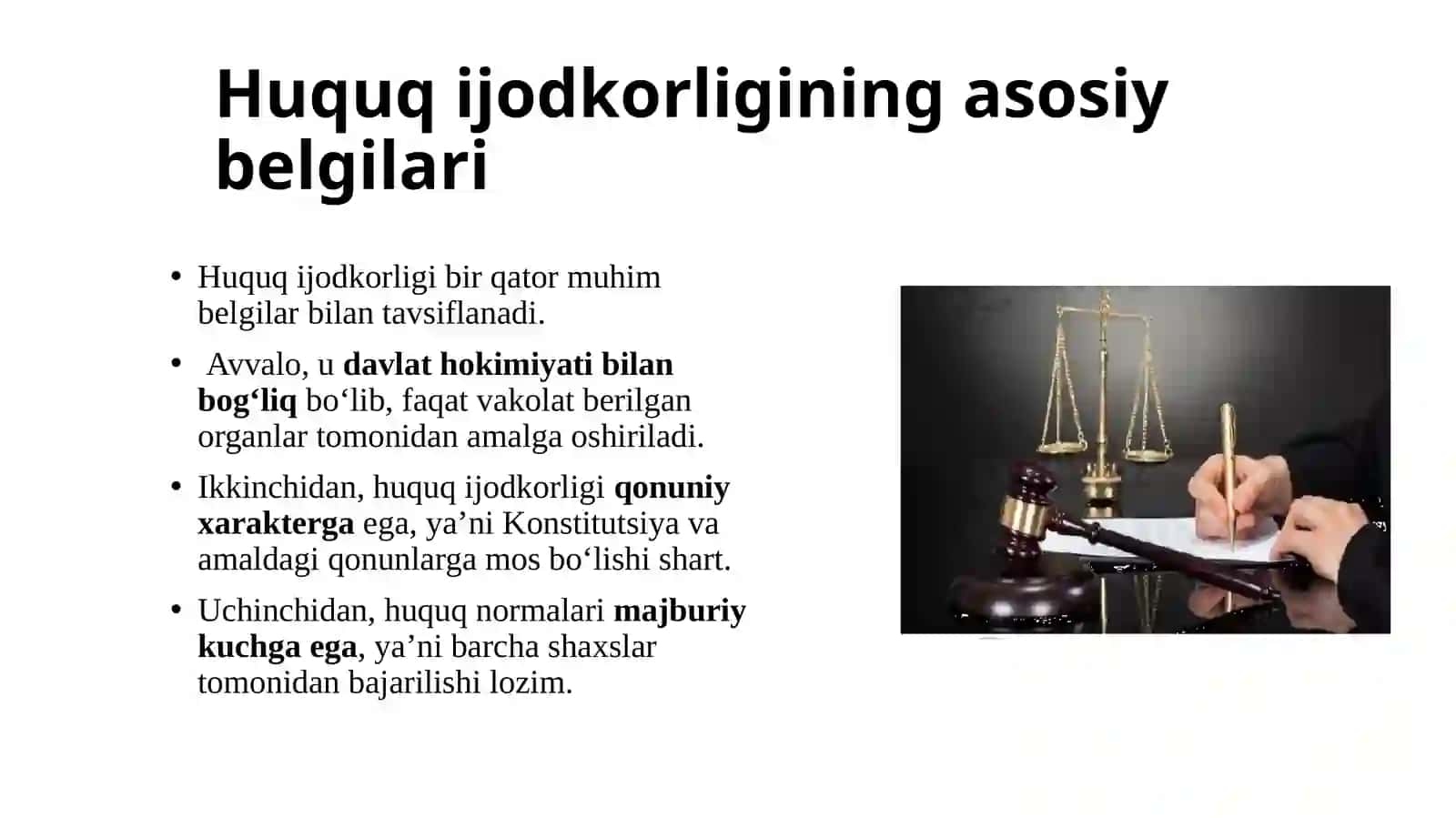 Huquq ijodkorligining asosiy belgilari

• Huquq ijodkorligi bir qator muhim belgilar bilan tavsiflanadi.

• Avvalo, u davlat hokimiyati bilan bog‘liq bo‘lib, faqat vakolat berilgan organlar tomonidan amalga oshiriladi.

• Ikkinchidan, huquq ijodkorligi qonuniy xarakterga ega, ya’ni Konstitutsiya va amaldagi qonunlarga mos bo‘lishi shart.

• Uchinchidan, huquq normalari majburiy kuchga ega, ya’ni barcha shaxslar tomonidan bajarilishi lozim.